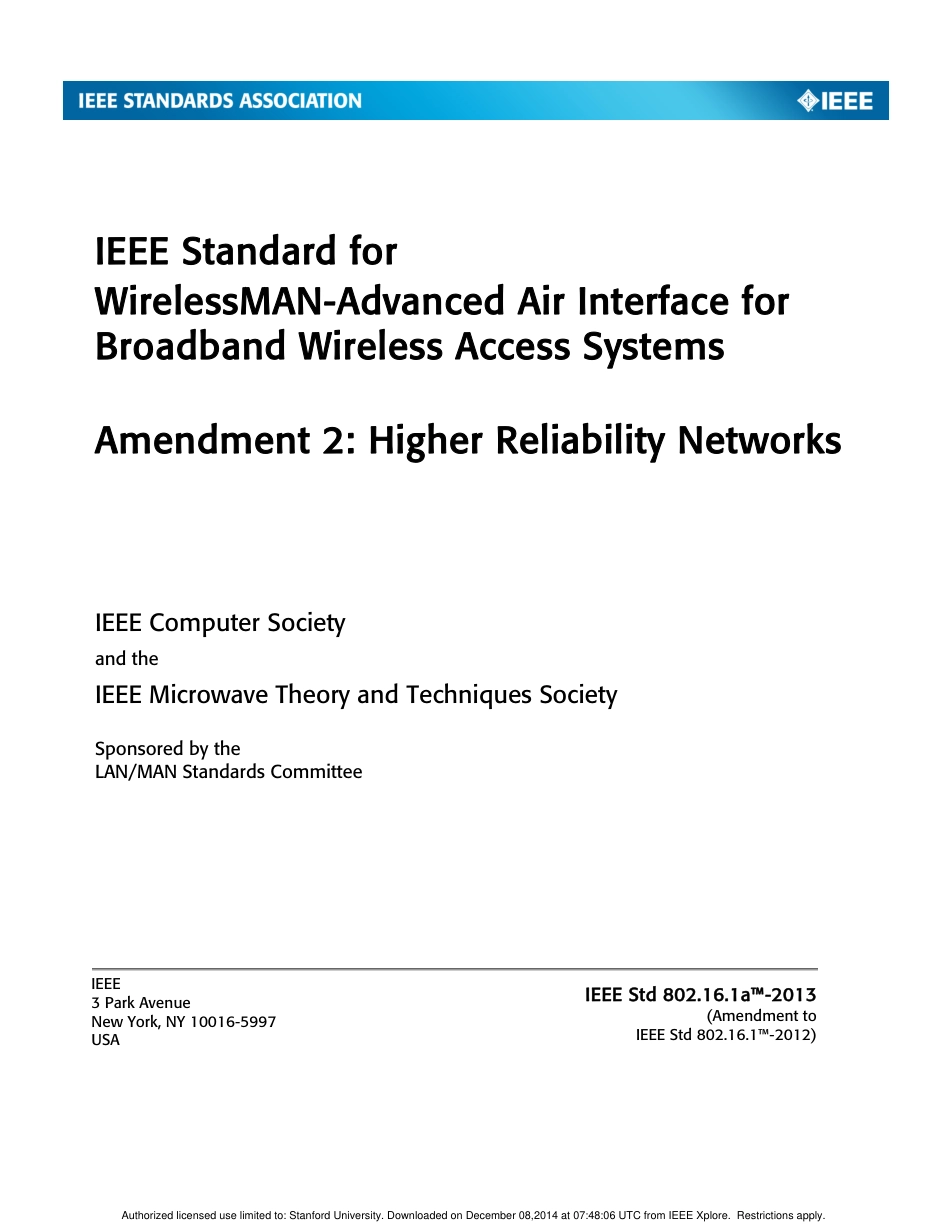 IEEE STANDARDS ASSOCIATION

IEEE

IEEE Standard for
WirelessMAN-Advanced Air Interface for Broadband Wireless Access Systems

Amendment 2: Higher Reliability Networks

IEEE Computer Society
and the
IEEE Microwave Theory and Techniques Society

Sponsored by the
LAN/MAN Standards Committee

IEEE
3 Park Avenue
New York, NY 10016-5997
USA

IEEE Std 802.16.1a™-2013
(Amendment to
IEEE Std 802.16.1™-2012)

Authorized licensed use limited to: Stanford University. Downloaded on December 08,2014 at 07:48:06 UTC from IEEE Xplore. Restrictions apply.